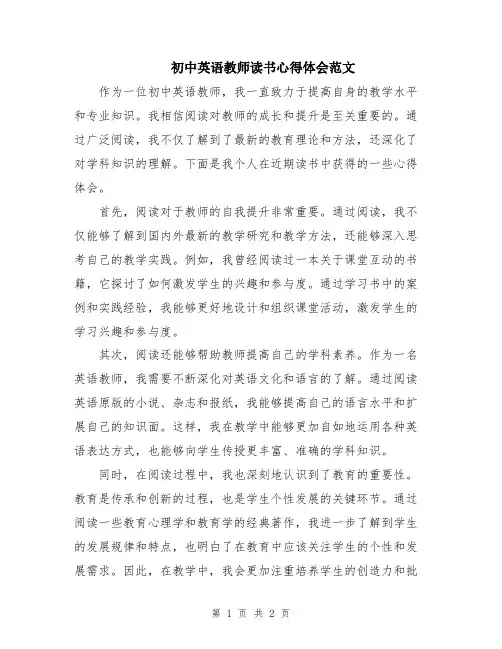 初中英语教师读书心得体会范文

作为一位初中英语教师，我一直致力于提高自身的教学水平和专业知识。我相信阅读对教师的成长和提升是至关重要的。通过广泛阅读，我不仅了解到了最新的教育理论和方法，还深化了对学科知识的理解。下面是我个人在近期读书中获得的一些心得体会。

首先，阅读对于教师的自我提升非常重要。通过阅读，我不仅能够了解到国内外最新的教学研究和教学方法，还能够深入思考自己的教学实践。例如，我曾经阅读过一本关于课堂互动的书籍，它探讨了如何激发学生的兴趣和参与度。通过学习书中的案例和实践经验，我能够更好地设计和组织课堂活动，激发学生的学习兴趣和参与度。

其次，阅读还能够帮助教师提高自己的学科素养。作为一名英语教师，我需要不断深化对英语文化和语言的了解。通过阅读英语原版的小说、杂志和报纸，我能够提高自己的语言水平和扩展自己的知识面。这样，我在教学中能够更加自如地运用各种英语表达方式，也能够向学生传授更丰富、准确的学科知识。

同时，在阅读过程中，我也深刻地认识到了教育的重要性。教育是传承和创新的过程，也是学生个性发展的关键环节。通过阅读一些教育心理学和教育学的经典著作，我进一步了解到学生的发展规律和特点，也明白了在教育中应该关注学生的个性和发展需求。因此，在教学中，我会更加注重培养学生的创造力和批

第 1 页 共 2 页